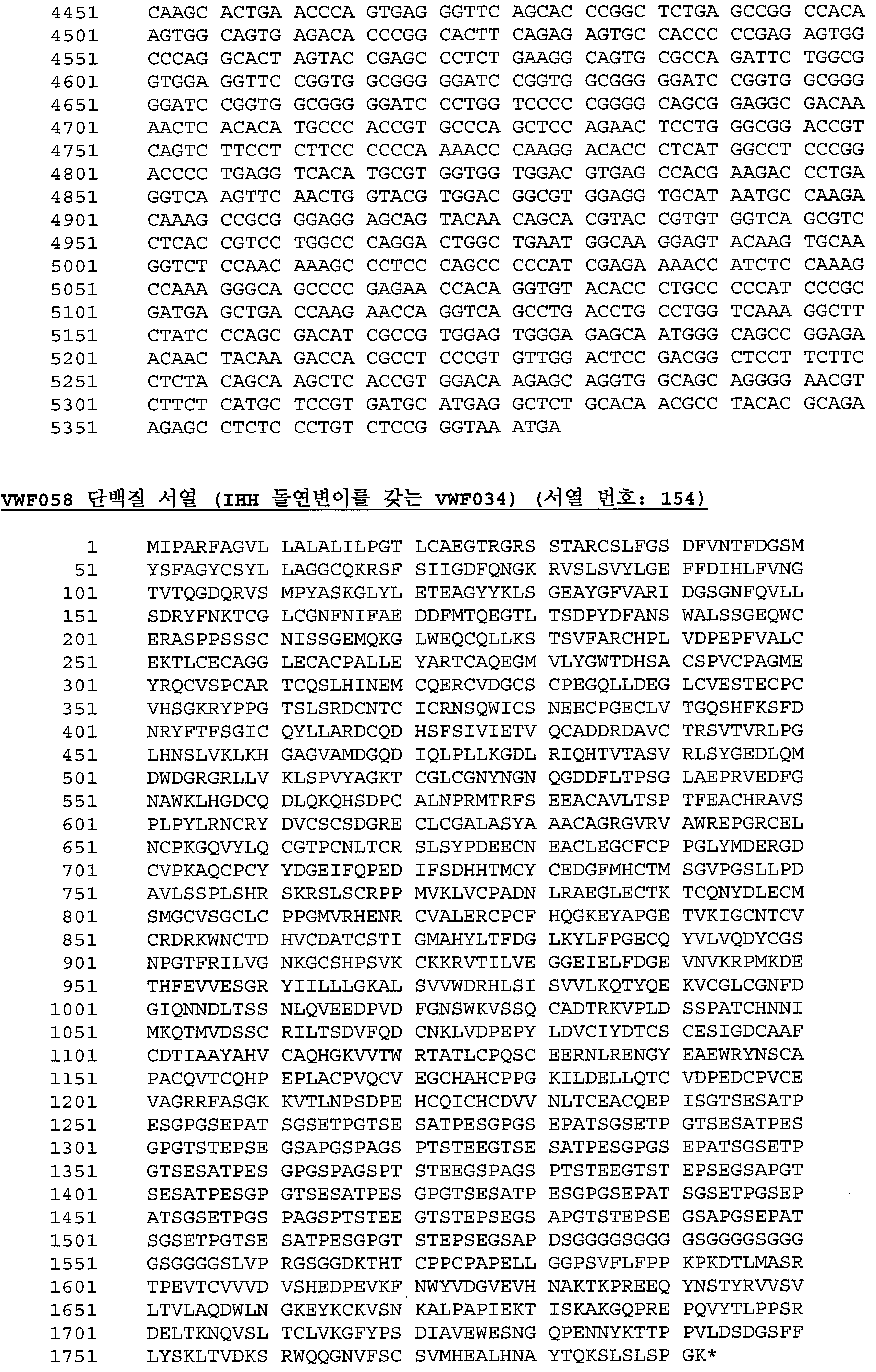 4451 CAAGC ACTGA ACCCA GTGAG GGTTC AGCAC CCGGC TCTGA GCCGG CCACA
4501 AGTGG CAGTG AGACA CCCGG CACTT CAGAG AGTGC CACCC CCGAG AGTGG
4551 CCCAG GCACT AGTAC CGAGC CCTCT GAAGG CAGTG CGCCA GATTC TGGCG
4601 GTGGA GGTTC CGGTG GCGGG GGATC CGGTG GCGGG GGATC CGGTG GCGGG
4651 GGATC CGGTG GCGGG GGATC CCTGG TCCCC CGGGG CAGCG GAGGC GACAA
4701 AACTC ACACA TGCCC ACCGT GCCCA GCTCC AGAAC TCCTG GGCGG ACCGT
4751 CAGTC TTCCT CTTCC CCCCA AAACC CAAGG ACACC CTCAT GGCCT CCCGG
4801 ACCCC TGAGG TCACA TGCGT GGTGG TGGAC GTGAG CCACG AAGAC CCTGA
4851 GGTCA AGTTC AACTG GTACG TGGAC GGCGT GGAGG TGCAT AATGC CAAGA
4901 CAAAG CCGCG GGAGG AGCAG TACAA CAGCA CGTAC CGTGT GGTCA GCGTC
4951 CTCAC CGTCC TGGCC CAGGA CTGGC TGAAT GGCAA GGAGT ACAAG TGCAA
5001 GGTCT CCAAC AAAGC CCTCC CAGCC CCCAT CGAGA AAACC ATCTC CAAAG
5051 CCAAA GGGCA GCCCC GAGAA CCACA GGTGT ACACC CTGCC CCCAT CCCGC
5101 GATGA GCTGA CCAAG AACCA GGTCA GCCTG ACCTG CCTGG TCAAA GGCTT
5151 CTATC CCAGC GACAT CGCCG TGGAG TGGGA GAGCA ATGGG CAGCC GGAGA
5201 ACAAC TACAA GACCA CGCCT CCCGT GTTGG ACTCC GACGG CTCCT TCTTC
5251 CTCTA CAGCA AGCTC ACCGT GGACA AGAGC AGGTG GCAGC AGGGG AACGT
5301 CTTCT CATGC TCCGT GATGC ATGAG GCTCT GCACA ACGCC TACAC GCAGA
5351 AGAGC CTCTC CCTGT CTCCG GGTAA ATGA

VWF058 단백질 서열 (IHH 돌연변이를 갖는 VWF034) (서열 번호: 154)

1 MIPARFAGVL LALALILPGT LCAEGTRGRS STARCSLFGS DFVNTFDGSM
51 YSFAGYCSYL LAGGCQKRSF SIIGDFQNGK RVSLSVYLGE FFDIHLFVNG
101 TVTQGDQRVS MPYASKGLYL ETEAGYYKLS GEAYGFVARI DGSGNFQVLL
151 SDRYFNKTCG LCGNFNIFAE DDFMTQEGTL TSDPYDFANS WALSSGEQWC
201 ERASPPSSSC NISSGEMQKG LWEQCQLLKS TSVFARCHPL VDPEPFVALC
251 EKTLCECAGG LECACPALLE YARTCAQEGM VLYGWTDHSA CSPVCPAGME
301 YRQCVSPCAR TCQSLHINEM CQERCVDGCS CPEGQLLDEG LCVESTECPC
351 VHSGKRYPPG TSLSRDCNTC ICRNSQWICS NEECPGECLV TGQSHFKSFD
401 NRYFTFSGIC QYLLARDCQD HSFSIVIETV QCADDRDAVC TRSVTVRLPG
451 LHNSLVKLKH GAGVAMDGQD IQLPLLKGDL RIQHTVTASV RLSYGEDLQM
501 DWDGRGRLLV KLSPVYAGKT CGLCGNYNGN QGDDFLTPSG LAEPRVEDFG
551 NAWKLHGDCQ DLQKQHSDPC ALNPRMTRFS EEACAVLTSP TFEACHRAVS
601 PLPYLRNCRY DVCSCSDGRE CLCGALASYA AACAGRGVRV AWREPGRCEL
651 NCPKGQVYLQ CGTPCNLTCR SLSYPDEECN EACLEGCFCP PGLYMDERGD
701 CVPKAQCPCY YDGEIFQPED IFSDHHTMCY CEDGFMHCTM SGVPGSLLPD
751 AVLSSPLSHR SKRSLSCRPP MVKLVCPADN LRAEGLECTK TCQNYDLECM
801 SMGCVSGCLC PPGMVRHENR CVALERCPCF HQGKEYAPGE TVKIGCNTCV
851 CRDRKWNCTD HVCDATCSTI GMAHYLTFDG LKYLFPGECQ YVLVQDYCGS
901 NPGTFRILVG NKGCSHPSVK CKKRVTILVE GGEIELFDGE VNVKRPMKDE
951 THFEVVESGR YIILLLGKAL SVVWDRHLSI SVVLKQTYQE KVCGLCGNFD
1001 GIQNNDLTSS NLQVEEDPVD FGNSWKVSSQ CADTRKVPLD SSPATCHNNI
1051 MKQTMVDSSC RILTSDVFQD CNKLVDPEPY LDVCIYDTCS CESIGDCAAF
1101 CDTIAAYAHV CAQHGKVVTW RTATLCPQSC EERNLRENGY EAEWRYNSCA
1151 PACQVTCQHP EPLACPVQCV EGCHAHCPPG KILDELLQTC VDPEDCPVCE
1201 VAGRRFASGK KVTLNPSDPE HCQICHCDVV NLTCEACQEP ISGTSESATP
1251 ESGPGSEPAT SGSETPGTSE SATPESGPGS EPATSGSETP GTSESATPES
1301 GPGTSTEPSE GSAPGSPAGS PTSTEEGTSE SATPESGPGS EPATSGSETP
1351 GTSESATPES GPGSPAGSPT STEEGSPAGS PTSTEEGTST EPSEGSAPGT
1401 SESATPESGP GTSESATPES GPGTSESATP ESGPGSEPAT SGSETPGSEP
1451 ATSGSETPGS PAGSPTSTEE GTSTEPSEGS APGTSTEPSE GSAPGSEPAT
1501 SGSETPGTSE SATPESGPGT STEPSEGSAP DSGGGGSGGG GSGGGGSGGG
1551 GSGGGGSLVP RGSGGDKTHT CPPCPAPELL GGPSVFLFPP KPKDTLMASR
1601 TPEVTCVVVD VSHEDPEVKF NWYVDGVEVH NAKTKPREEQ YNSTYRVVSV
1651 LTVLAQDWLN GKEYKCKVSN KALPAPIEKT ISKAKGQPRE PQVYTLPPSR
1701 DELTKNQVSL TCLVKGFYPS DIAVEWESNG QPENNYKTTP PVLDSDGSFF
1751 LYSKLTVDKS RWQQGNVFSC SVMHEALHNA YTQKSLSLSP GK*